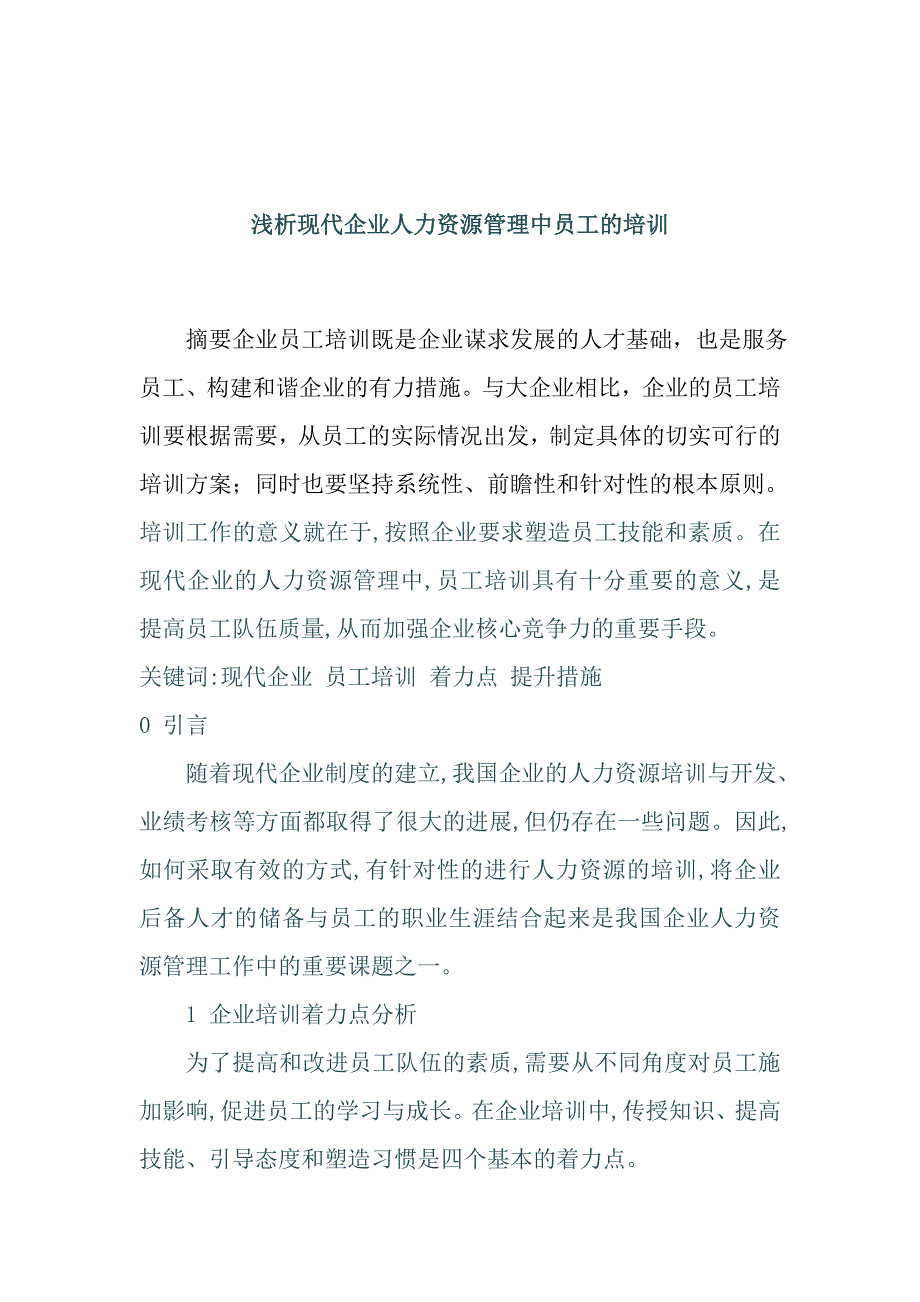 浅析现代企业人力资源管理中员工的培训

摘要企业员工培训既是企业谋求发展的人才基础，也是服务员工、构建和谐企业的有力措施。与大企业相比，企业的员工培训要根据需要，从员工的实际情况出发，制定具体的切实可行的培训方案；同时也要坚持系统性、前瞻性和针对性的根本原则。培训工作的意义就在于,按照企业要求塑造员工技能和素质。在现代企业的人力资源管理中,员工培训具有十分重要的意义,是提高员工队伍质量,从而加强企业核心竞争力的重要手段。

关键词:现代企业 员工培训 着力点 提升措施

0 引言

随着现代企业制度的建立,我国企业的人力资源培训与开发、业绩考核等方面都取得了很大的进展,但仍存在一些问题。因此,如何采取有效的方式,有针对性的进行人力资源的培训,将企业后备人才的储备与员工的职业生涯结合起来是我国企业人力资源管理工作中的重要课题之一。

1 企业培训着力点分析

为了提高和改进员工队伍的素质,需要从不同角度对员工施加影响,促进员工的学习与成长。在企业培训中,传授知识、提高技能、引导态度和塑造习惯是四个基本的着力点。